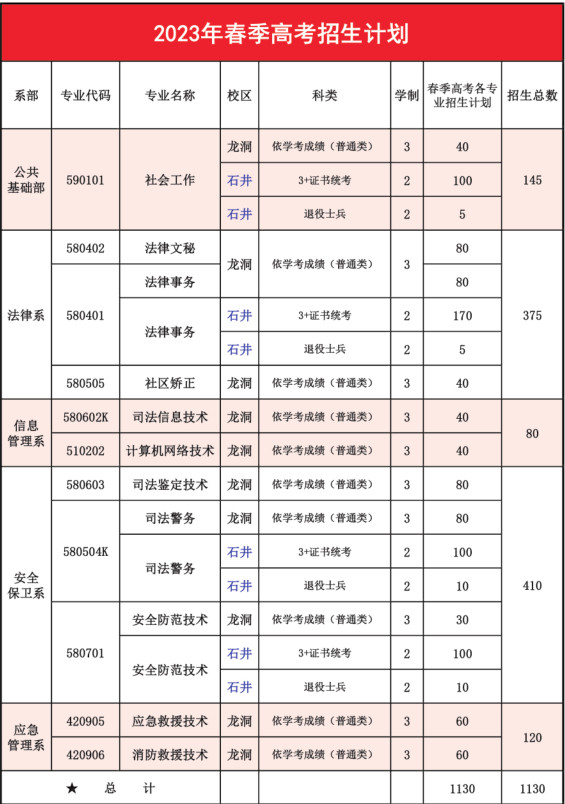 2023年春季高考招生计划

| 系部 | 专业代码 | 专业名称 | 校区 | 科类 | 学制 | 春季高考各专业招生计划 | 招生总数 |
|---|---|---|---|---|---|---|---|
| 公共基础部 | 590101 | 社会工作 | 龙洞 | 依学考成绩（普通类） | 3 | 40 | 145 |
| | | | 石井 | 3+证书统考 | 2 | 100 | |
| | | | 石井 | 退役士兵 | 2 | 5 | |
| 法律系 | 580402 | 法律文秘 | 龙洞 | 依学考成绩（普通类） | 3 | 80 | 375 |
| | 580401 | 法律事务 | | | | 80 | |
| | | 法律事务 | 石井 | 3+证书统考 | 2 | 170 | |
| | | | 石井 | 退役士兵 | 2 | 5 | |
| | 580505 | 社区矫正 | 龙洞 | 依学考成绩（普通类） | 3 | 40 | |
| 信息管理系 | 580602K | 司法信息技术 | 龙洞 | 依学考成绩（普通类） | 3 | 40 | 80 |
| | 510202 | 计算机网络技术 | 龙洞 | 依学考成绩（普通类） | 3 | 40 | |
| 安全保卫系 | 580603 | 司法鉴定技术 | 龙洞 | 依学考成绩（普通类） | 3 | 80 | 410 |
| | 580504K | 司法警务 | 龙洞 | 依学考成绩（普通类） | 3 | 80 | |
| | | 司法警务 | 石井 | 3+证书统考 | 2 | 100 | |
| | | | 石井 | 退役士兵 | 2 | 10 | |
| | 580701 | 安全防范技术 | 龙洞 | 依学考成绩（普通类） | 3 | 30 | |
| | | 安全防范技术 | 石井 | 3+证书统考 | 2 | 100 | |
| | | | 石井 | 退役士兵 | 2 | 10 | |
| 应急管理系 | 420905 | 应急救援技术 | 龙洞 | 依学考成绩（普通类） | 3 | 60 | 120 |
| | 420906 | 消防救援技术 | 龙洞 | 依学考成绩（普通类） | 3 | 60 | |
| ★ 总 计 | | | | | | 1130 | 1130 |